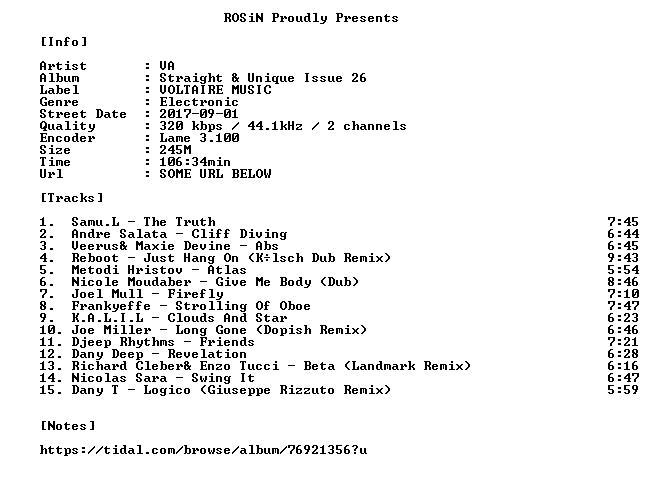 ROSiN Proudly Presents

[Info]

Artist : VA
Album : Straight & Unique Issue 26
Label : VOLTAIRE MUSIC
Genre : Electronic
Street Date : 2017-09-01
Quality : 320 kbps / 44.1kHz / 2 channels
Encoder : Lame 3.100
Size : 245M
Time : 106:34min
Url : SOME URL BELOW

[Tracks]

1. Samu.L - The Truth 7:45
2. Andre Salata - Cliff Diving 6:44
3. Veerus& Maxie Devine - Abs 6:45
4. Reboot - Just Hang On (K÷lsch Dub Remix) 9:43
5. Metodi Hristov - Atlas 5:54
6. Nicole Moudaber - Give Me Body (Dub) 8:46
7. Joel Mull - Firefly 7:10
8. Frankyeffe - Strolling Of Oboe 7:47
9. K.A.L.I.L - Clouds And Star 6:23
10. Joe Miller - Long Gone (Dopish Remix) 6:46
11. Djeep Rhythms - Friends 7:21
12. Dany Deep - Revelation 6:28
13. Richard Cleber& Enzo Tucci - Beta (Landmark Remix) 6:16
14. Nicolas Sara - Swing It 6:47
15. Dany T - Logico (Giuseppe Rizzuto Remix) 5:59

[Notes]

https://tidal.com/browse/album/76921356?u